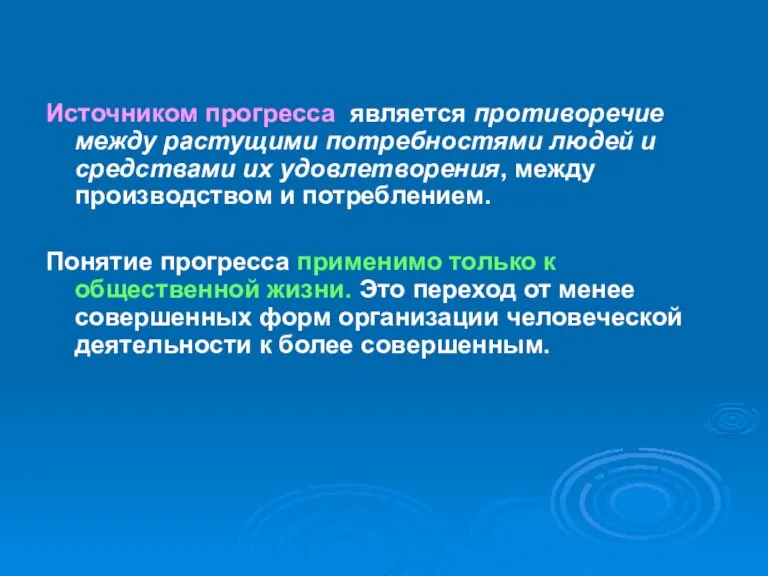 Источником прогресса является противоречие между растущими потребностями людей и средствами их удовлетворения, между производством и потреблением.

Понятие прогресса применимо только к общественной жизни. Это переход от менее совершенных форм организации человеческой деятельности к более совершенным.